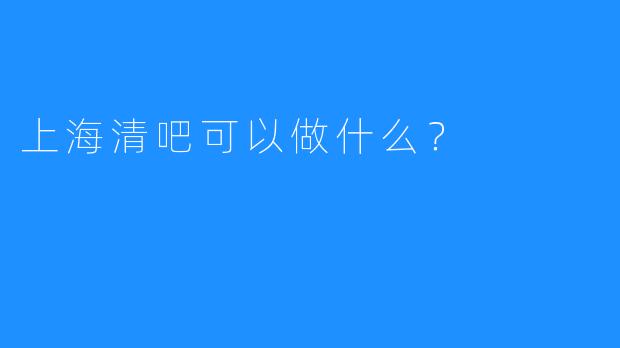 上海清吧可以做什么？